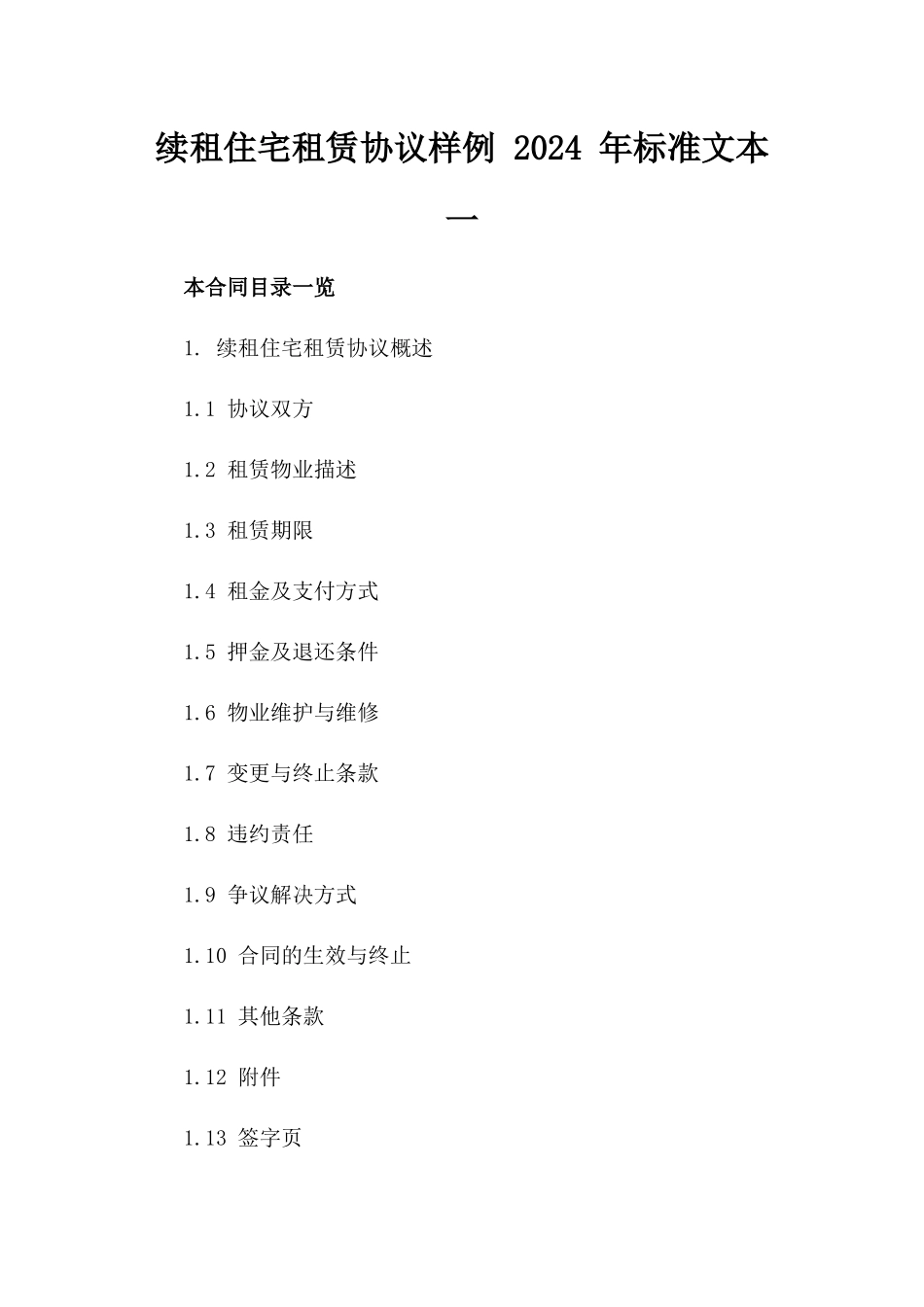 续租住宅租赁协议样例 2024 年标准文本一

本合同目录一览

1. 续租住宅租赁协议概述

1.1 协议双方

1.2 租赁物业描述

1.3 租赁期限

1.4 租金及支付方式

1.5 押金及退还条件

1.6 物业维护与维修

1.7 变更与终止条款

1.8 违约责任

1.9 争议解决方式

1.10 合同的生效与终止

1.11 其他条款

1.12 附件

1.13 签字页